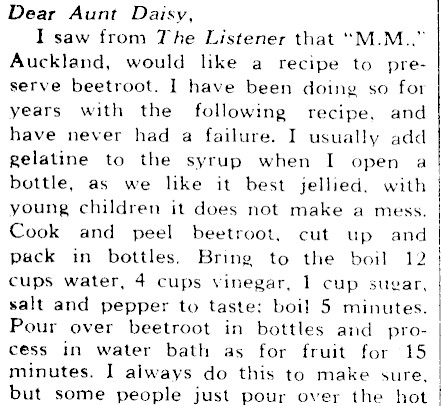 Dear Aunt Daisy,

I saw from The Listener that "M.M.," Auckland, would like a recipe to preserve beetroot. I have been doing so for years with the following recipe, and have never had a failure. I usually add gelatine to the syrup when I open a bottle, as we like it best jellied, with young children it does not make a mess. Cook and peel beetroot, cut up and pack in bottles. Bring to the boil 12 cups water, 4 cups vinegar, 1 cup sugar, salt and pepper to taste; boil 5 minutes. Pour over beetroot in bottles and process in water bath as for fruit for 15 minutes. I always do this to make sure, but some people just pour over the hot